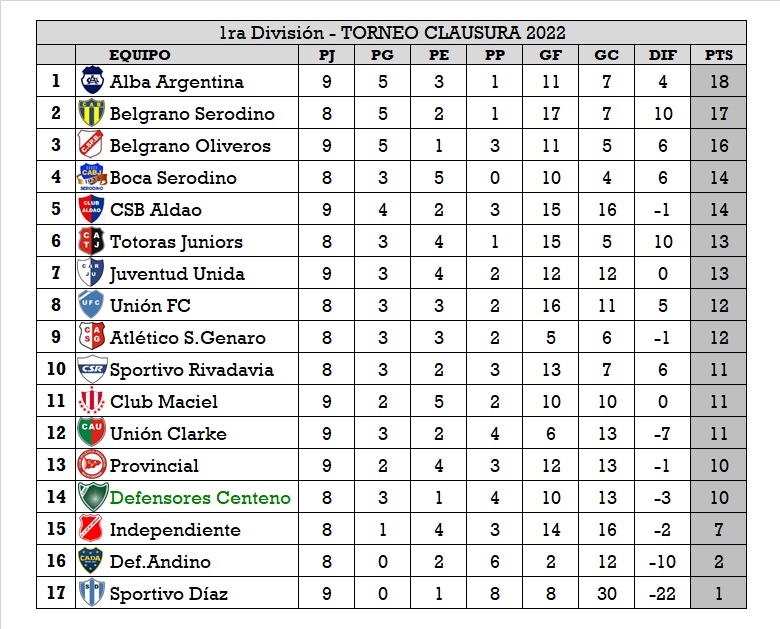 1ra División - TORNEO CLAUSURA 2022

|  | EQUIPO | PJ | PG | PE | PP | GF | GC | DIF | PTS |
|---|---|---|---|---|---|---|---|---|---|
| 1 | Alba Argentina | 9 | 5 | 3 | 1 | 11 | 7 | 4 | 18 |
| 2 | Belgrano Serodino | 8 | 5 | 2 | 1 | 17 | 7 | 10 | 17 |
| 3 | Belgrano Oliveros | 9 | 5 | 1 | 3 | 11 | 5 | 6 | 16 |
| 4 | Boca Serodino | 8 | 3 | 5 | 0 | 10 | 4 | 6 | 14 |
| 5 | CSB Aldao | 9 | 4 | 2 | 3 | 15 | 16 | -1 | 14 |
| 6 | Totoras Juniors | 8 | 3 | 4 | 1 | 15 | 5 | 10 | 13 |
| 7 | Juventud Unida | 9 | 3 | 4 | 2 | 12 | 12 | 0 | 13 |
| 8 | Unión FC | 8 | 3 | 3 | 2 | 16 | 11 | 5 | 12 |
| 9 | Atlético S.Genaro | 8 | 3 | 3 | 2 | 5 | 6 | -1 | 12 |
| 10 | Sportivo Rivadavia | 8 | 3 | 2 | 3 | 13 | 7 | 6 | 11 |
| 11 | Club Maciel | 9 | 2 | 5 | 2 | 10 | 10 | 0 | 11 |
| 12 | Unión Clarke | 9 | 3 | 2 | 4 | 6 | 13 | -7 | 11 |
| 13 | Provincial | 9 | 2 | 4 | 3 | 12 | 13 | -1 | 10 |
| 14 | Defensores Centeno | 8 | 3 | 1 | 4 | 10 | 13 | -3 | 10 |
| 15 | Independiente | 8 | 1 | 4 | 3 | 14 | 16 | -2 | 7 |
| 16 | Def.Andino | 8 | 0 | 2 | 6 | 2 | 12 | -10 | 2 |
| 17 | Sportivo Díaz | 9 | 0 | 1 | 8 | 8 | 30 | -22 | 1 |